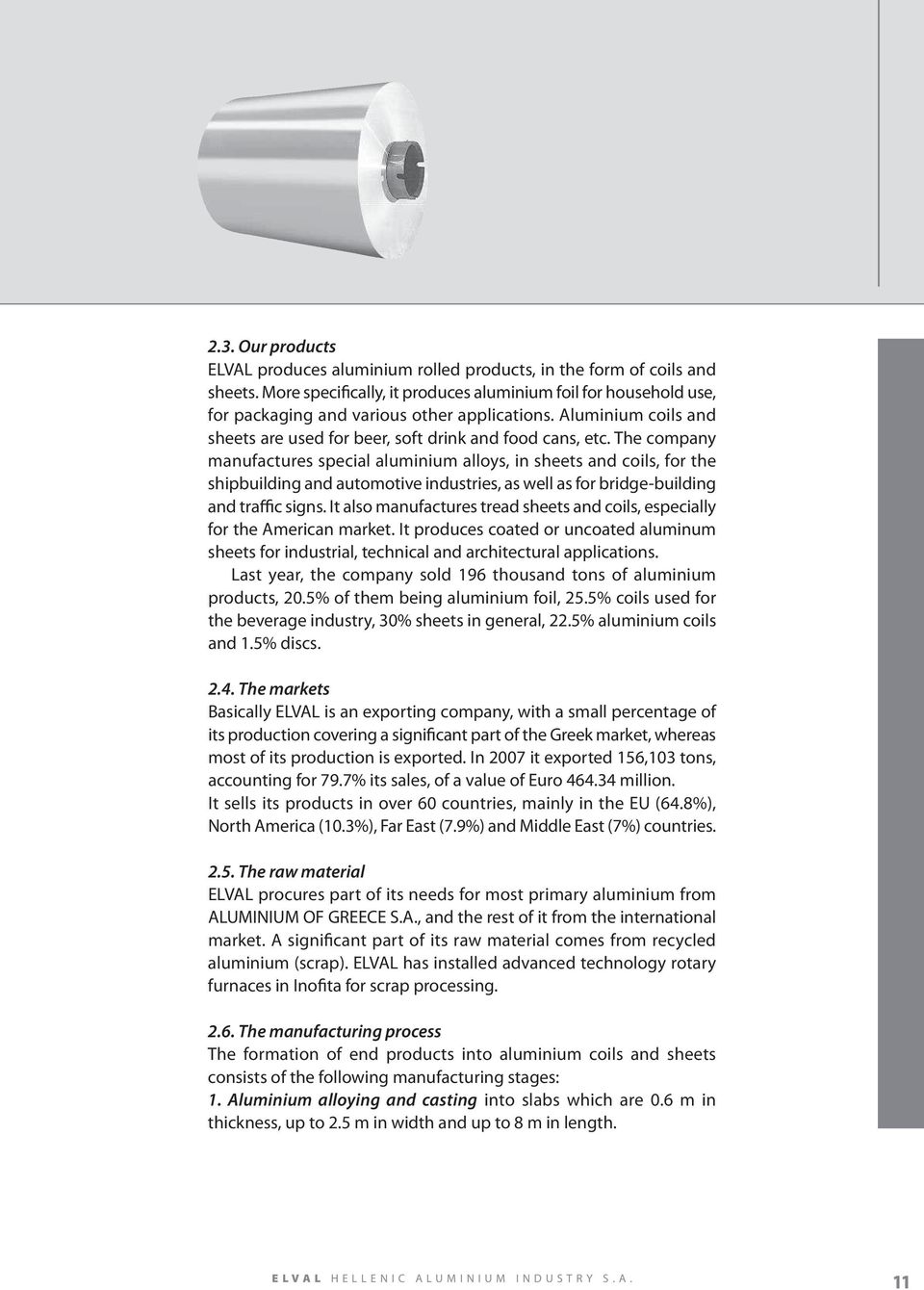 2.3. Our products
ELVAL produces aluminium rolled products, in the form of coils and sheets. More specifically, it produces aluminium foil for household use, for packaging and various other applications. Aluminium coils and sheets are used for beer, soft drink and food cans, etc. The company manufactures special aluminium alloys, in sheets and coils, for the shipbuilding and automotive industries, as well as for bridge-building and traffic signs. It also manufactures tread sheets and coils, especially for the American market. It produces coated or uncoated aluminum sheets for industrial, technical and architectural applications.
Last year, the company sold 196 thousand tons of aluminium products, 20.5% of them being aluminium foil, 25.5% coils used for the beverage industry, 30% sheets in general, 22.5% aluminium coils and 1.5% discs.

2.4. The markets
Basically ELVAL is an exporting company, with a small percentage of its production covering a significant part of the Greek market, whereas most of its production is exported. In 2007 it exported 156,103 tons, accounting for 79.7% its sales, of a value of Euro 464.34 million.
It sells its products in over 60 countries, mainly in the EU (64.8%), North America (10.3%), Far East (7.9%) and Middle East (7%) countries.

2.5. The raw material
ELVAL procures part of its needs for most primary aluminium from ALUMINIUM OF GREECE S.A., and the rest of it from the international market. A significant part of its raw material comes from recycled aluminium (scrap). ELVAL has installed advanced technology rotary furnaces in Inofita for scrap processing.

2.6. The manufacturing process
The formation of end products into aluminium coils and sheets consists of the following manufacturing stages:
1. Aluminium alloying and casting into slabs which are 0.6 m in thickness, up to 2.5 m in width and up to 8 m in length.

ELVAL HELLENIC ALUMINIUM INDUSTRY S.A.

11